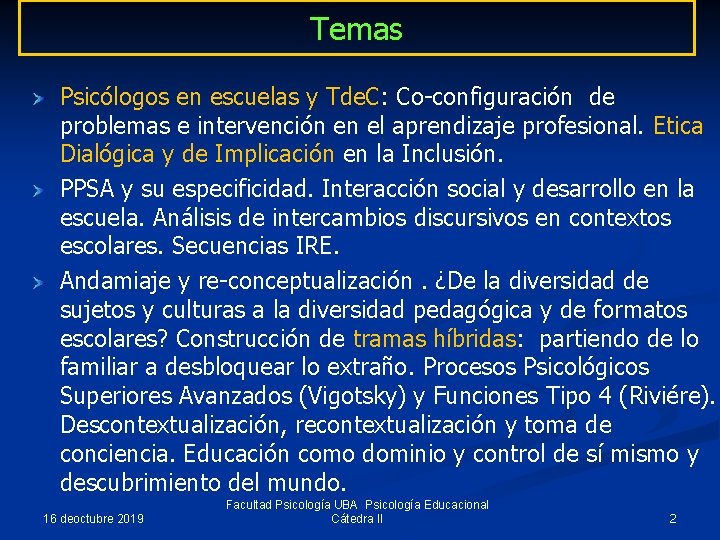 Temas

Psicólogos en escuelas y TdeC: Co-configuración de problemas e intervención en el aprendizaje profesional. Etica Dialógica y de Implicación en la Inclusión.

PPSA y su especificidad. Interacción social y desarrollo en la escuela. Análisis de intercambios discursivos en contextos escolares. Secuencias IRE.

Andamiaje y re-conceptualización . ¿De la diversidad de sujetos y culturas a la diversidad pedagógica y de formatos escolares? Construcción de tramas híbridas: partiendo de lo familiar a desbloquear lo extraño. Procesos Psicológicos Superiores Avanzados (Vigotsky) y Funciones Tipo 4 (Riviére). Descontextualización, recontextualización y toma de conciencia. Educación como dominio y control de sí mismo y descubrimiento del mundo.

16 deoctubre 2019

Facultad Psicología UBA Psicología Educacional Cátedra II

2